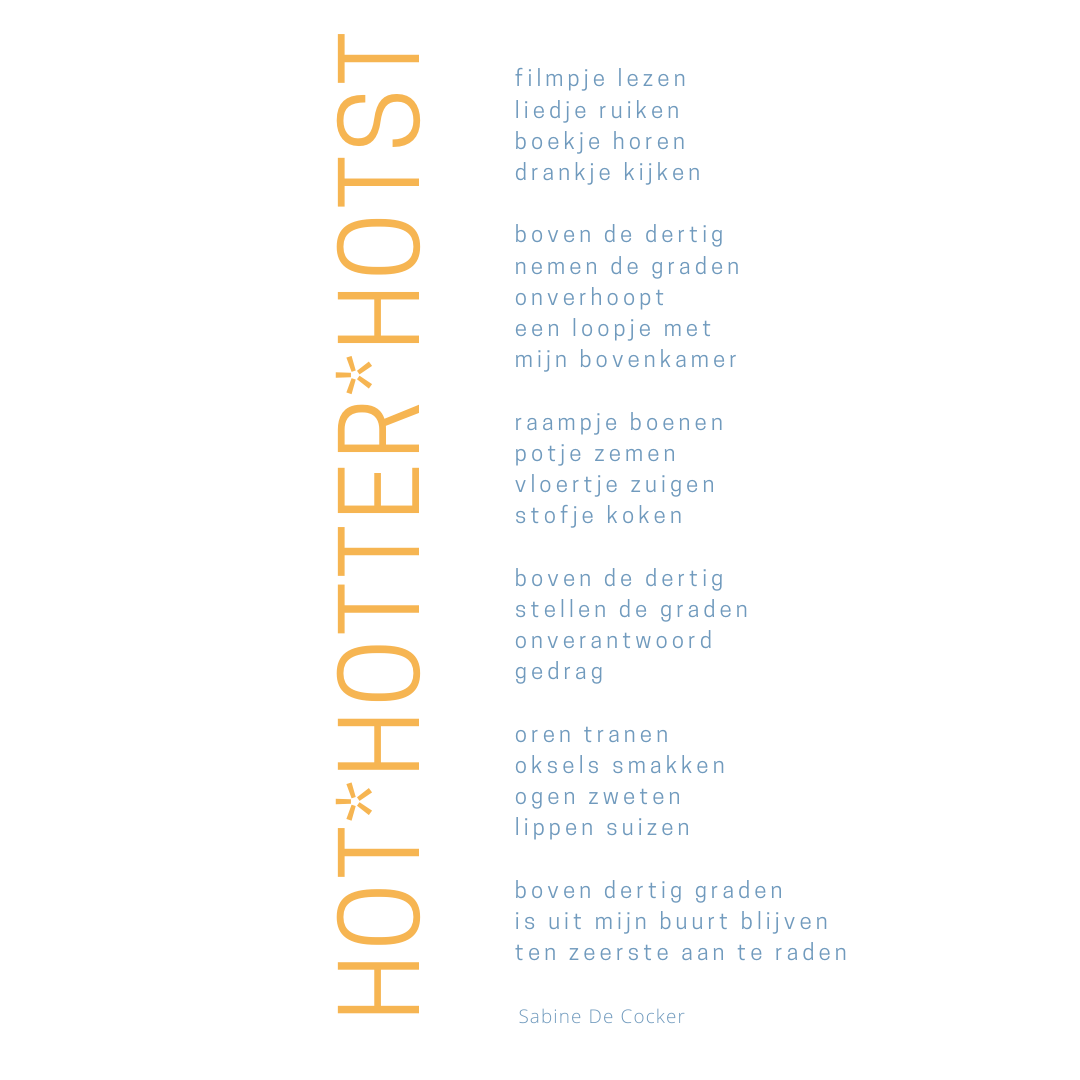 HOT*HOTTER*HOTST

filmpje lezen
liedje ruiken
boekje horen
drankje kijken

boven de dertig
nemen de graden
onverhoopt
een loopje met
mijn bovenkamer

raampje boenen
potje zemen
vloertje zuigen
stofje koken

boven de dertig
stellen de graden
onverantwoord
gedrag

oren tranen
oksels smakken
ogen zweten
lippen suizen

boven dertig graden
is uit mijn buurt blijven
ten zeerste aan te raden

Sabine De Cocker